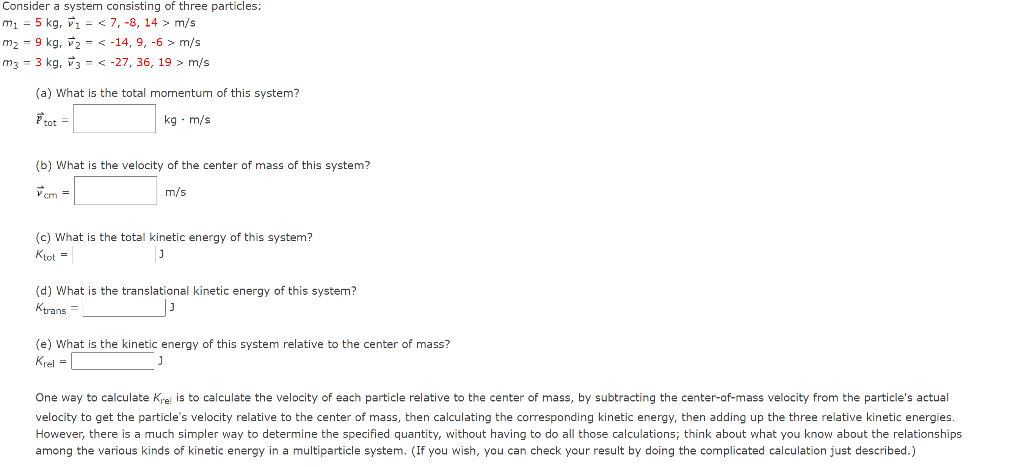 Consider a system consisting of three particles:
$m_1$ = 5 kg, $\vec{v}_1$ = < 7, -8, 14 > m/s
$m_2$ = 9 kg, $\vec{v}_2$ = < -14, 9, -6 > m/s
$m_3$ = 3 kg, $\vec{v}_3$ = < -27, 36, 19 > m/s

(a) What is the total momentum of this system?
$\vec{P}_{tot}$ = kg · m/s

(b) What is the velocity of the center of mass of this system?
$\vec{v}_{cm}$ = m/s

(c) What is the total kinetic energy of this system?
$K_{tot}$ = J

(d) What is the translational kinetic energy of this system?
$K_{trans}$ = J

(e) What is the kinetic energy of this system relative to the center of mass?
$K_{rel}$ = J

One way to calculate $K_{rel}$ is to calculate the velocity of each particle relative to the center of mass, by subtracting the center-of-mass velocity from the particle's actual velocity to get the particle's velocity relative to the center of mass, then calculating the corresponding kinetic energy, then adding up the three relative kinetic energies. However, there is a much simpler way to determine the specified quantity, without having to do all those calculations; think about what you know about the relationships among the various kinds of kinetic energy in a multiparticle system. (If you wish, you can check your result by doing the complicated calculation just described.)